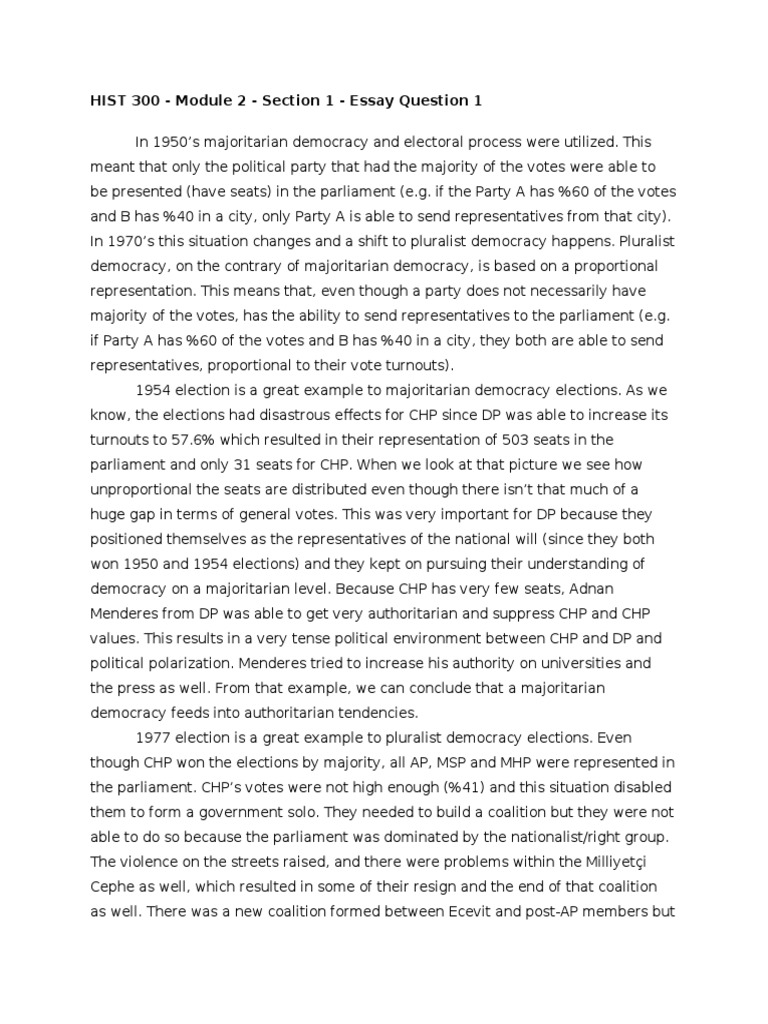 HIST 300 - Module 2 - Section 1 - Essay Question 1

In 1950's majoritarian democracy and electoral process were utilized. This meant that only the political party that had the majority of the votes were able to be presented (have seats) in the parliament (e.g. if the Party A has %60 of the votes and B has %40 in a city, only Party A is able to send representatives from that city). In 1970's this situation changes and a shift to pluralist democracy happens. Pluralist democracy, on the contrary of majoritarian democracy, is based on a proportional representation. This means that, even though a party does not necessarily have majority of the votes, has the ability to send representatives to the parliament (e.g. if Party A has %60 of the votes and B has %40 in a city, they both are able to send representatives, proportional to their vote turnouts).

1954 election is a great example to majoritarian democracy elections. As we know, the elections had disastrous effects for CHP since DP was able to increase its turnouts to 57.6% which resulted in their representation of 503 seats in the parliament and only 31 seats for CHP. When we look at that picture we see how unproportional the seats are distributed even though there isn't that much of a huge gap in terms of general votes. This was very important for DP because they positioned themselves as the representatives of the national will (since they both won 1950 and 1954 elections) and they kept on pursuing their understanding of democracy on a majoritarian level. Because CHP has very few seats, Adnan Menderes from DP was able to get very authoritarian and suppress CHP and CHP values. This results in a very tense political environment between CHP and DP and political polarization. Menderes tried to increase his authority on universities and the press as well. From that example, we can conclude that a majoritarian democracy feeds into authoritarian tendencies.

1977 election is a great example to pluralist democracy elections. Even though CHP won the elections by majority, all AP, MSP and MHP were represented in the parliament. CHP's votes were not high enough (%41) and this situation disabled them to form a government solo. They needed to build a coalition but they were not able to do so because the parliament was dominated by the nationalist/right group. The violence on the streets raised, and there were problems within the Milliyetçi Cephe as well, which resulted in some of their resign and the end of that coalition as well. There was a new coalition formed between Ecevit and post-AP members but